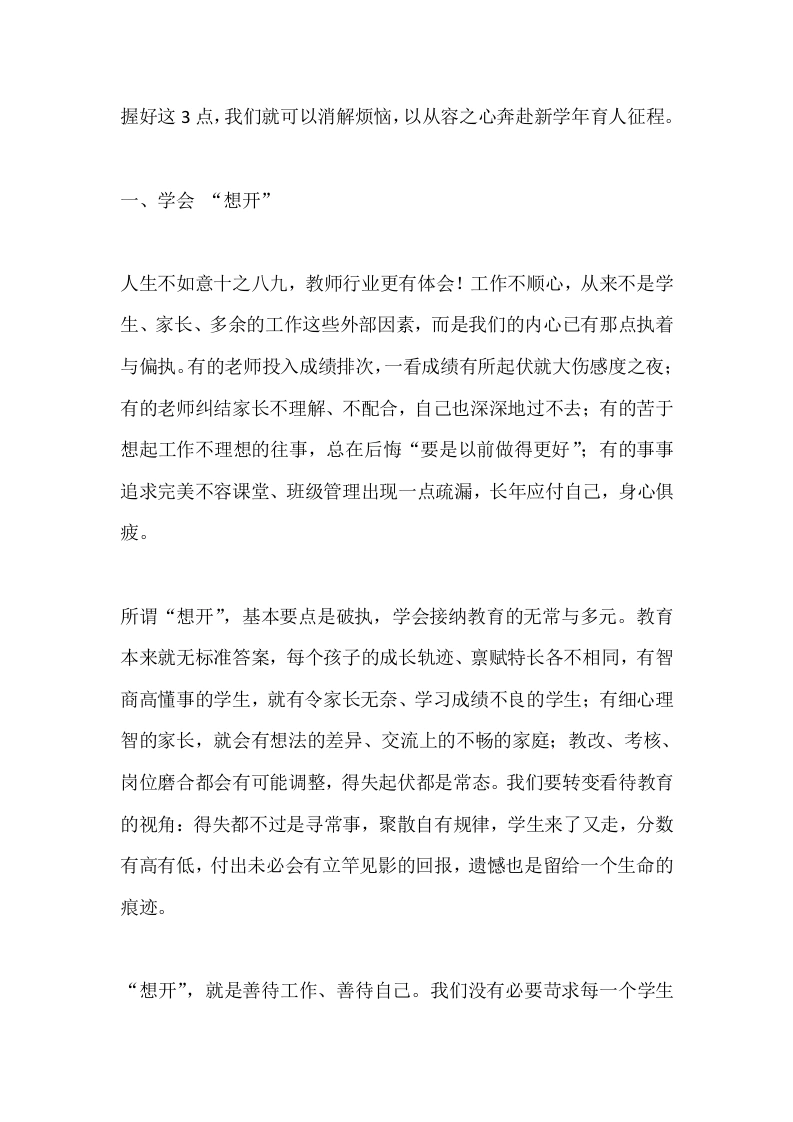 握好这 3 点，我们就可以消解烦恼，以从容之心奔赴新学年育人征程。

一、学会 “想开”

人生不如意十之八九，教师行业更有体会！工作不顺心，从来不是学生、家长、多余的工作这些外部因素，而是我们的内心已有那点执着与偏执。有的老师投入成绩排次，一看成绩有所起伏就大伤感度之夜；有的老师纠结家长不理解、不配合，自己也深深地过不去；有的苦于想起工作不理想的往事，总在后悔“要是以前做得更好”；有的事事追求完美不容课堂、班级管理出现一点疏漏，长年应付自己，身心俱疲。

所谓“想开”，基本要点是破执，学会接纳教育的无常与多元。教育本来就无标准答案，每个孩子的成长轨迹、禀赋特长各不相同，有智商高懂事的学生，就有令家长无奈、学习成绩不良的学生；有细心理智的家长，就会有想法的差异、交流上的不畅的家庭；教改、考核、岗位磨合都会有可能调整，得失起伏都是常态。我们要转变看待教育的视角：得失都不过是寻常事，聚散自有规律，学生来了又走，分数有高有低，付出未必会有立竿见影的回报，遗憾也是留给一个生命的痕迹。

“想开”，就是善待工作、善待自己。我们没有必要苛求每一个学生